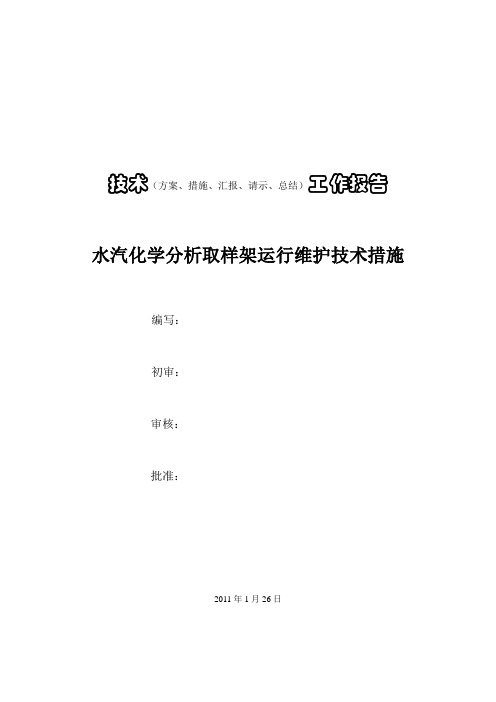 技术（方案、措施、汇报、请示、总结）工作报告

水汽化学分析取样架运行维护技术措施

编写：

初审：

审核：

批准：

2011 年 1 月 26 日